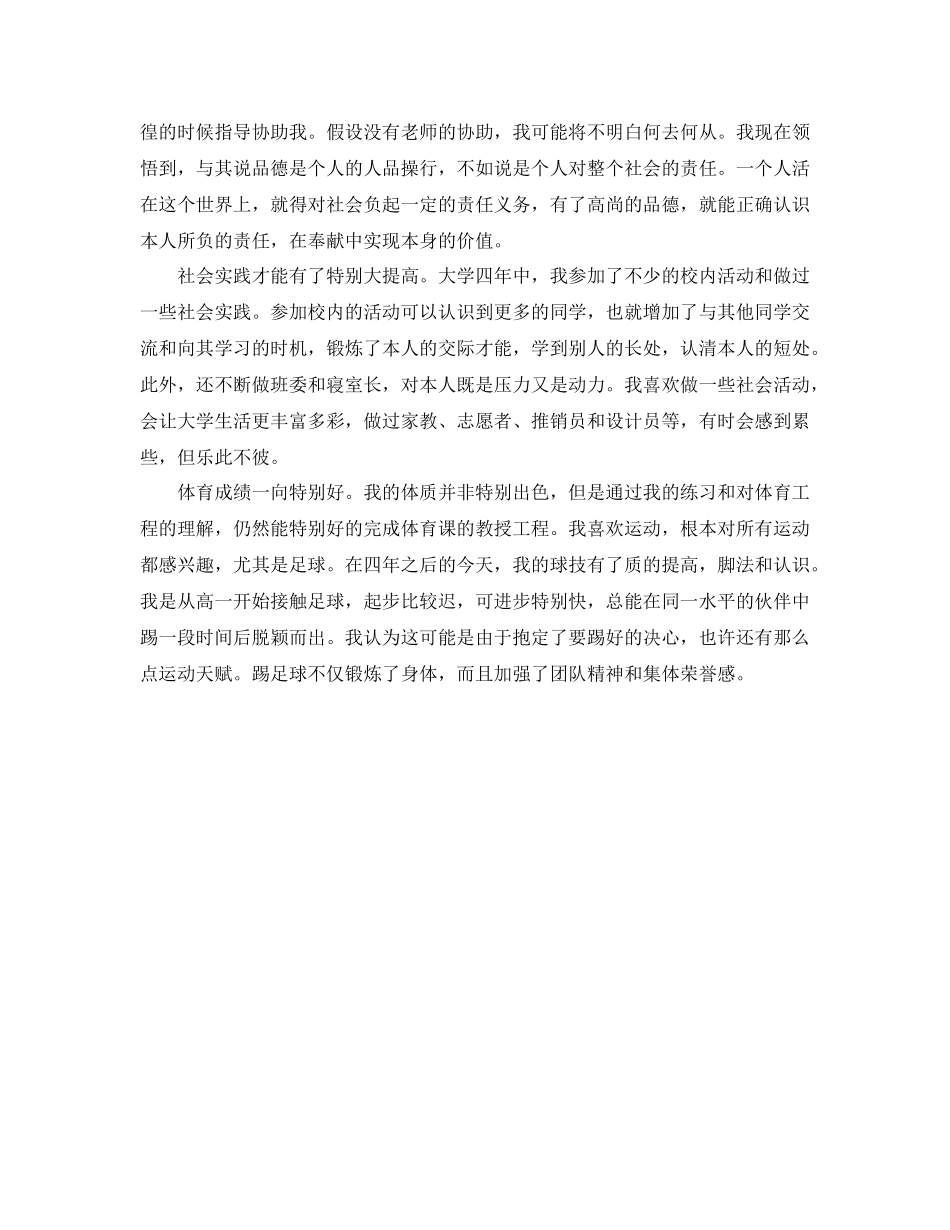 徨的时候指导协助我。假设没有老师的协助，我可能将不明白何去何从。我现在领悟到，与其说品德是个人的人品操行，不如说是个人对整个社会的责任。一个人活在这个世界上，就得对社会负起一定的责任义务，有了高尚的品德，就能正确认识本人所负的责任，在奉献中实现本身的价值。

社会实践才能有了特别大提高。大学四年中，我参加了不少的校内活动和做过一些社会实践。参加校内的活动可以认识到更多的同学，也就增加了与其他同学交流和向其学习的时机，锻炼了本人的交际才能，学到别人的长处，认清本人的短处。此外，还不断做班委和寝室长，对本人既是压力又是动力。我喜欢做一些社会活动，会让大学生活更丰富多彩，做过家教、志愿者、推销员和设计员等，有时会感到累些，但乐此不彼。

体育成绩一向特别好。我的体质并非特别出色，但是通过我的练习和对体育工程的理解，仍然能特别好的完成体育课的教授工程。我喜欢运动，根本对所有运动都感兴趣，尤其是足球。在四年之后的今天，我的球技有了质的提高，脚法和认识。我是从高一开始接触足球，起步比较迟，可进步特别快，总能在同一水平的伙伴中踢一段时间后脱颖而出。我认为这可能是由于抱定了要踢好的决心，也许还有那么点运动天赋。踢足球不仅锻炼了身体，而且加强了团队精神和集体荣誉感。